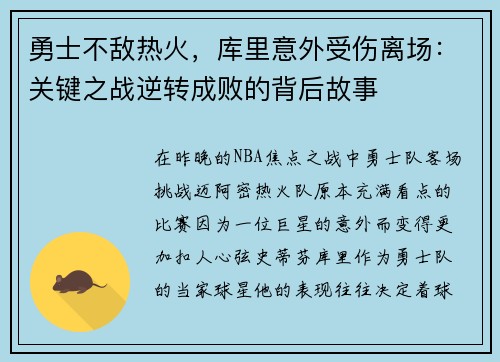 勇士不敌热火，库里意外受伤离场：关键之战逆转成败的背后故事

在昨晚的NBA焦点之战中勇士队客场挑战迈阿密热火队原本充满看点的比赛因为一位巨星的意外而变得更加扣人心弦史蒂芬库里作为勇士队的当家球星他的表现往往决定着球